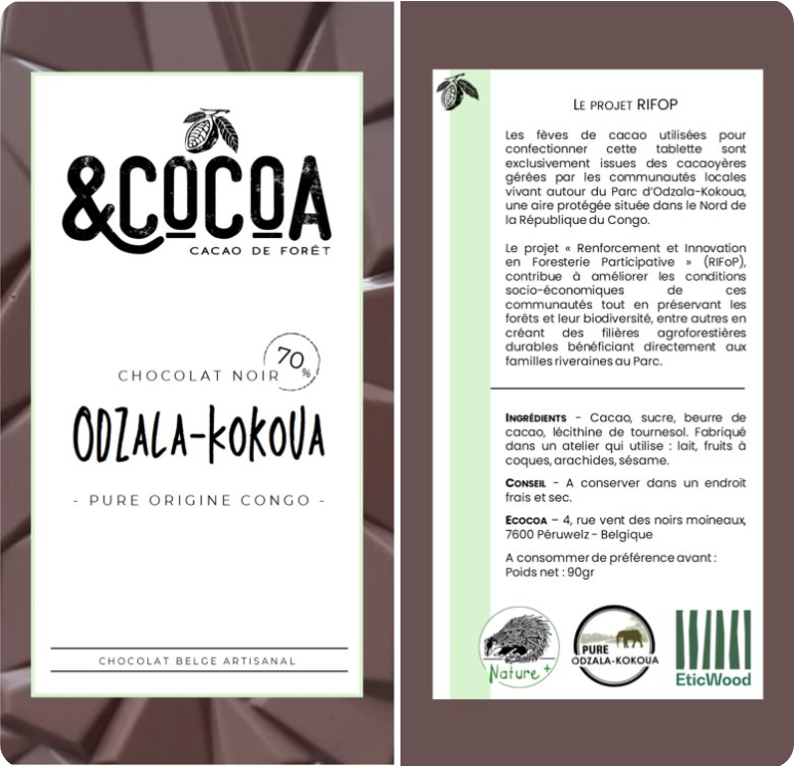 &COCOA
CACAO DE FORÊT

CHOCOLAT NOIR 70%

ODZALA-KOKOUA

- PURE ORIGINE CONGO -

CHOCOLAT BELGE ARTISANAL

LE PROJET RIFOP

Les fèves de cacao utilisées pour confectionner cette tablette sont exclusivement issues des cacaoyères gérées par les communautés locales vivant autour du Parc d'Odzala-Kokoua, une aire protégée située dans le Nord de la République du Congo.

Le projet « Renforcement et Innovation en Foresterie Participative » (RIFoP), contribue à améliorer les conditions socio-économiques de ces communautés tout en préservant les forêts et leur biodiversité, entre autres en créant des filières agroforestières durables bénéficiant directement aux familles riveraines au Parc.

INGRÉDIENTS - Cacao, sucre, beurre de cacao, lécithine de tournesol. Fabriqué dans un atelier qui utilise : lait, fruits à coques, arachides, sésame.

CONSEIL - A conserver dans un endroit frais et sec.

ECOCOA – 4, rue vent des noirs moineaux, 7600 Péruwelz - Belgique

A consommer de préférence avant :
Poids net : 90gr

Nature +

PURE ODZALA-KOKOUA

EticWood